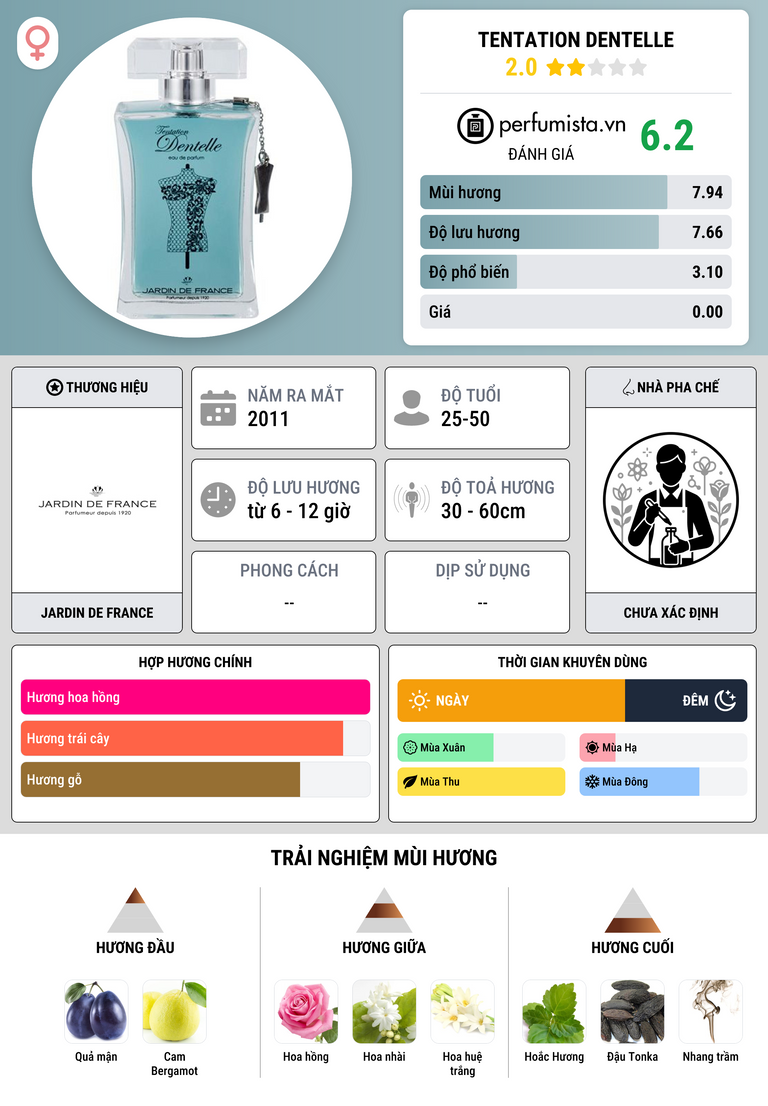 Tentation Dentelle
eau de parfum
JARDIN DE FRANCE
Parfumeur depuis 1920

TENTATION DENTELLE
2.0

perfumista.vn
ĐÁNH GIÁ
6.2

Mùi hương 7.94
Độ lưu hương 7.66
Độ phổ biến 3.10
Giá 0.00

THƯƠNG HIỆU
JARDIN DE FRANCE
Parfumeur depuis 1920
JARDIN DE FRANCE

NĂM RA MẮT
2011

ĐỘ TUỔI
25-50

ĐỘ LƯU HƯƠNG
từ 6 - 12 giờ

ĐỘ TOẢ HƯƠNG
30 - 60cm

PHONG CÁCH
--

DỊP SỬ DỤNG
--

NHÀ PHA CHẾ
CHƯA XÁC ĐỊNH

HỢP HƯƠNG CHÍNH
Hương hoa hồng
Hương trái cây
Hương gỗ

THỜI GIAN KHUYÊN DÙNG
NGÀY
ĐÊM
Mùa Xuân
Mùa Hạ
Mùa Thu
Mùa Đông

TRẢI NGHIỆM MÙI HƯƠNG

HƯƠNG ĐẦU
Quả mận
Cam Bergamot

HƯƠNG GIỮA
Hoa hồng
Hoa nhài
Hoa huệ trắng

HƯƠNG CUỐI
Hoắc Hương
Đậu Tonka
Nhang trầm